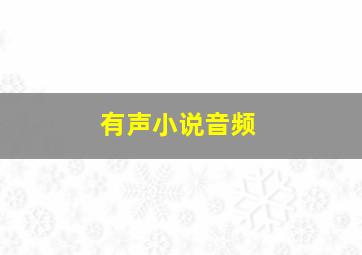 有声小说音频